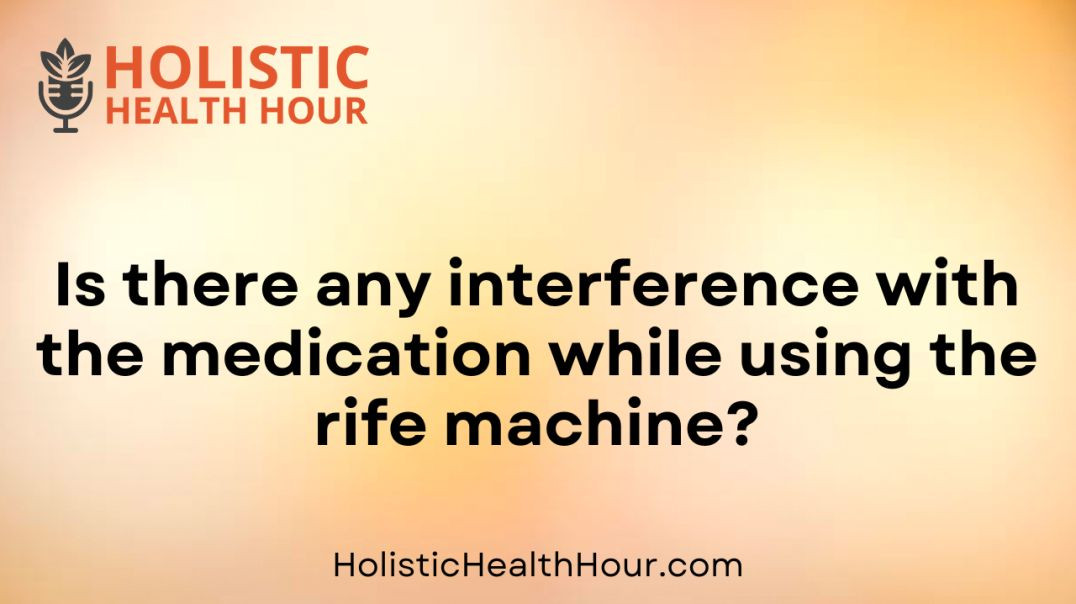 HOLISTIC
HEALTH HOUR

Is there any interference with the medication while using the rife machine?

HolisticHealthHour.com